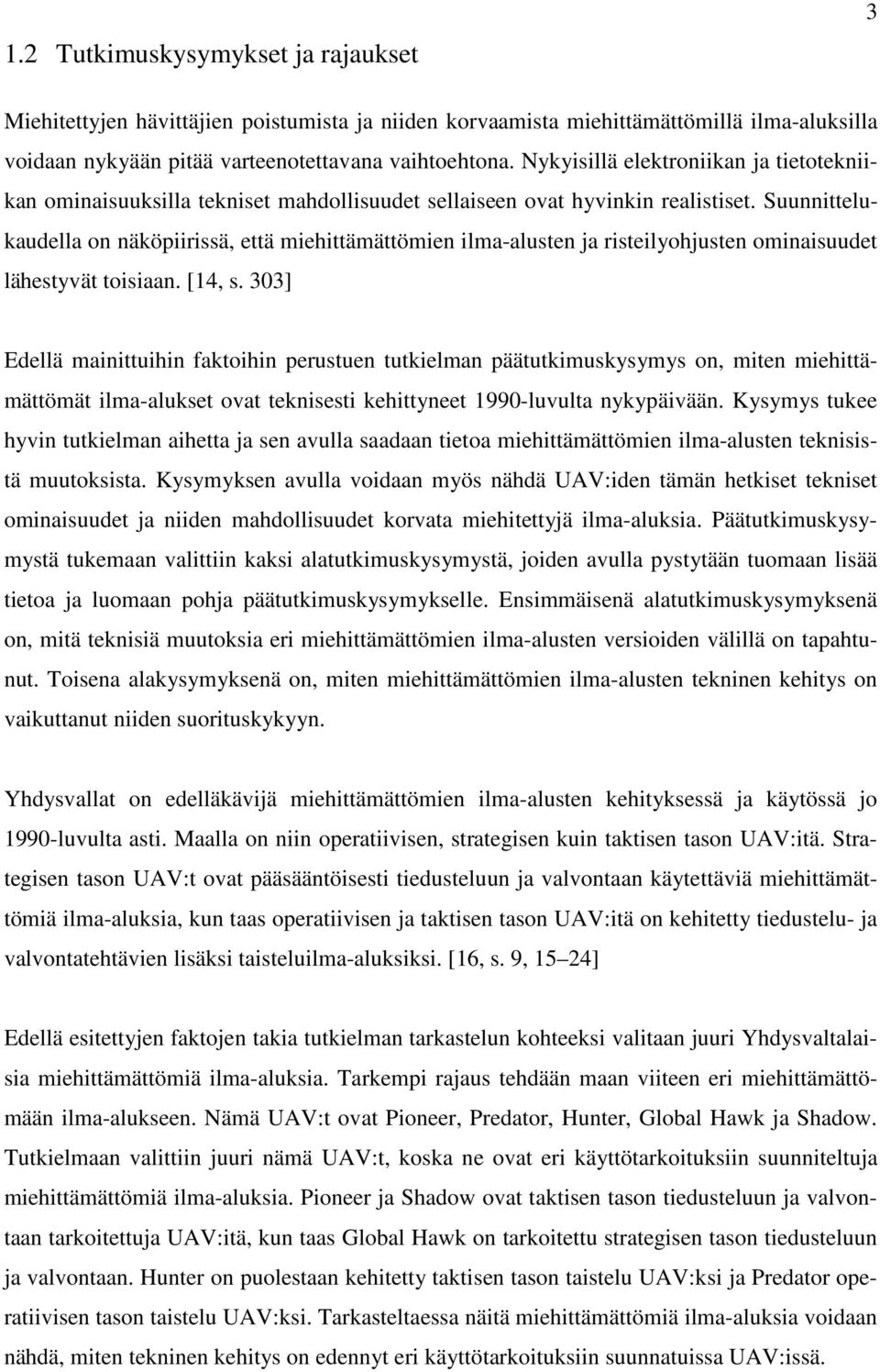 3

1.2 Tutkimuskysymykset ja rajaukset

Miehitettyjen hävittäjien poistumista ja niiden korvaamista miehittämättömillä ilma-aluksilla voidaan nykyään pitää varteenotettavana vaihtoehtona. Nykyisillä elektroniikan ja tietotekniikan ominaisuuksilla tekniset mahdollisuudet sellaiseen ovat hyvinkin realistiset. Suunnittelukaudella on näköpiirissä, että miehittämättömien ilma-alusten ja risteilyohjusten ominaisuudet lähestyvät toisiaan. [14, s. 303]

Edellä mainittuihin faktoihin perustuen tutkielman päätutkimuskysymys on, miten miehittämättömät ilma-alukset ovat teknisesti kehittyneet 1990-luvulta nykypäivään. Kysymys tukee hyvin tutkielman aihetta ja sen avulla saadaan tietoa miehittämättömien ilma-alusten teknisistä muutoksista. Kysymyksen avulla voidaan myös nähdä UAV:iden tämän hetkiset tekniset ominaisuudet ja niiden mahdollisuudet korvata miehitettyjä ilma-aluksia. Päätutkimuskysymystä tukemaan valittiin kaksi alatutkimuskysymystä, joiden avulla pystytään tuomaan lisää tietoa ja luomaan pohja päätutkimuskysymykselle. Ensimmäisenä alatutkimuskysymyksenä on, mitä teknisiä muutoksia eri miehittämättömien ilma-alusten versioiden välillä on tapahtunut. Toisena alakysymyksenä on, miten miehittämättömien ilma-alusten tekninen kehitys on vaikuttanut niiden suorituskykyyn.

Yhdysvallat on edelläkävijä miehittämättömien ilma-alusten kehityksessä ja käytössä jo 1990-luvulta asti. Maalla on niin operatiivisen, strategisen kuin taktisen tason UAV:itä. Strategisen tason UAV:t ovat pääsääntöisesti tiedusteluun ja valvontaan käytettäviä miehittämättömiä ilma-aluksia, kun taas operatiivisen ja taktisen tason UAV:itä on kehitetty tiedustelu- ja valvontatehtävien lisäksi taisteluilma-aluksiksi. [16, s. 9, 15–24]

Edellä esitettyjen faktojen takia tutkielman tarkastelun kohteeksi valitaan juuri Yhdysvaltalaisia miehittämättömiä ilma-aluksia. Tarkempi rajaus tehdään maan viiteen eri miehittämättömään ilma-alukseen. Nämä UAV:t ovat Pioneer, Predator, Hunter, Global Hawk ja Shadow. Tutkielmaan valittiin juuri nämä UAV:t, koska ne ovat eri käyttötarkoituksiin suunniteltuja miehittämättömiä ilma-aluksia. Pioneer ja Shadow ovat taktisen tason tiedusteluun ja valvontaan tarkoitettuja UAV:itä, kun taas Global Hawk on tarkoitettu strategisen tason tiedusteluun ja valvontaan. Hunter on puolestaan kehitetty taktisen tason taistelu UAV:ksi ja Predator operatiivisen tason taistelu UAV:ksi. Tarkasteltaessa näitä miehittämättömiä ilma-aluksia voidaan nähdä, miten tekninen kehitys on edennyt eri käyttötarkoituksiin suunnatuissa UAV:issä.